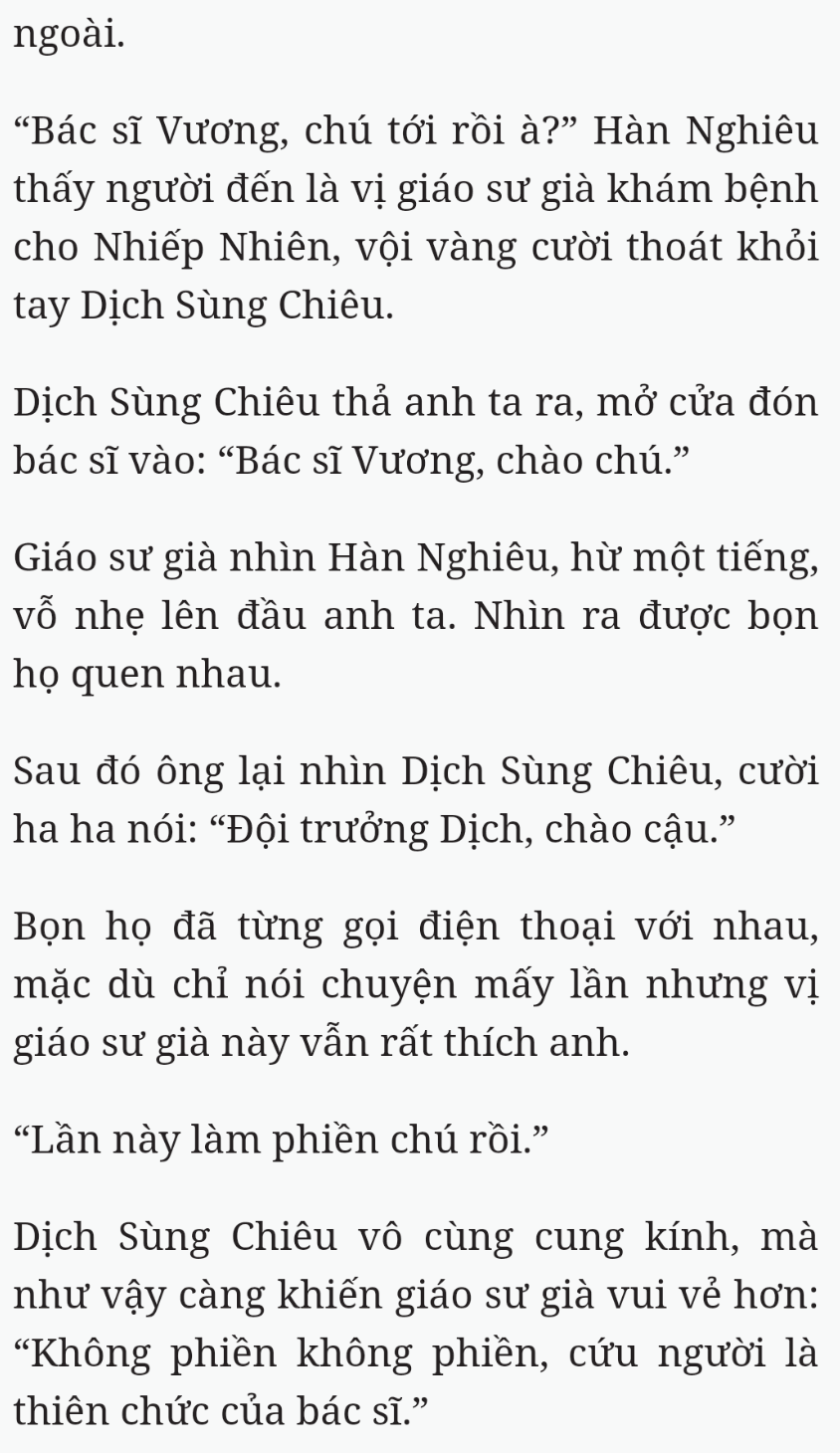 ngoài.

“Bác sĩ Vương, chú tới rồi à?” Hàn Nghiêu thấy người đến là vị giáo sư già khám bệnh cho Nhiếp Nhiên, vội vàng cười thoát khỏi tay Dịch Sùng Chiêu.

Dịch Sùng Chiêu thả anh ta ra, mở cửa đón bác sĩ vào: “Bác sĩ Vương, chào chú.”

Giáo sư già nhìn Hàn Nghiêu, hừ một tiếng, vỗ nhẹ lên đầu anh ta. Nhìn ra được bọn họ quen nhau.

Sau đó ông lại nhìn Dịch Sùng Chiêu, cười ha ha nói: “Đội trưởng Dịch, chào cậu.”

Bọn họ đã từng gọi điện thoại với nhau, mặc dù chỉ nói chuyện mấy lần nhưng vị giáo sư già này vẫn rất thích anh.

“Lần này làm phiền chú rồi.”

Dịch Sùng Chiêu vô cùng cung kính, mà như vậy càng khiến giáo sư già vui vẻ hơn: “Không phiền không phiền, cứu người là thiên chức của bác sĩ.”